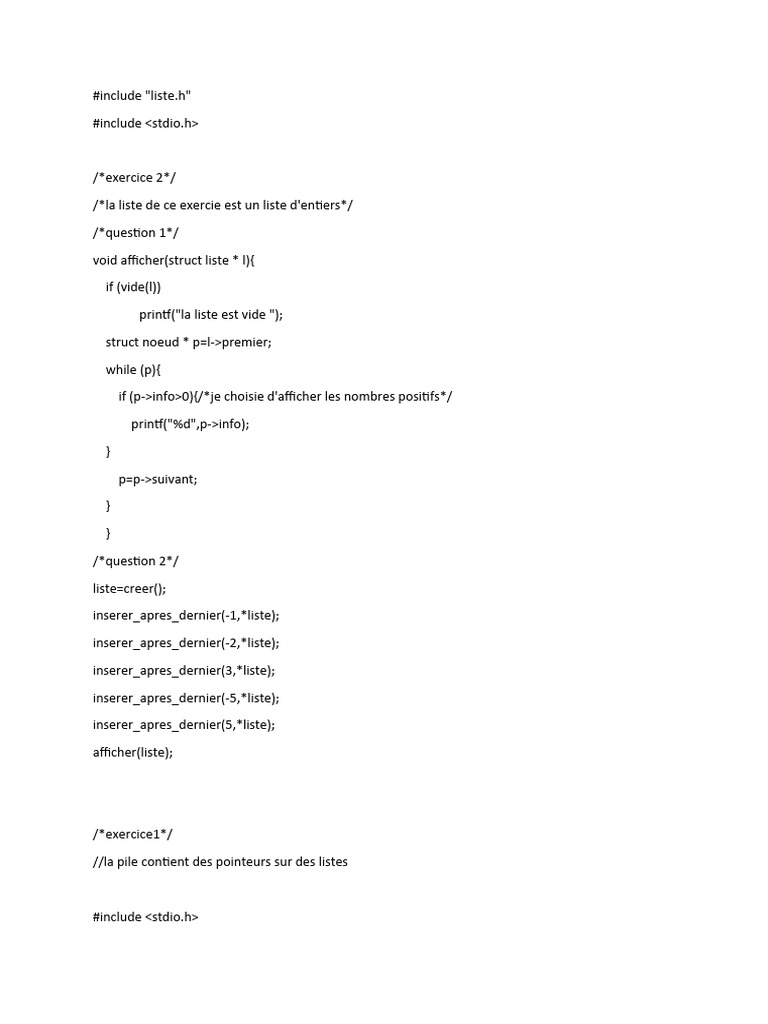 #include "liste.h"
#include <stdio.h>

/*exercice 2*/
/*la liste de ce exercie est un liste d'entiers*/
/*question 1*/
void afficher(struct liste * l){
if (vide(l))
printf("la liste est vide ");
struct noeud * p=l->premier;
while (p){
if (p->info>0){/*je choisie d'afficher les nombres positifs*/
printf("%d",p->info);
}
p=p->suivant;
}
}
/*question 2*/
liste=creer();
inserer_apres_dernier(-1,*liste);
inserer_apres_dernier(-2,*liste);
inserer_apres_dernier(3,*liste);
inserer_apres_dernier(-5,*liste);
inserer_apres_dernier(5,*liste);
afficher(liste);

/*exercice1*/
//la pile contient des pointeurs sur des listes

#include <stdio.h>